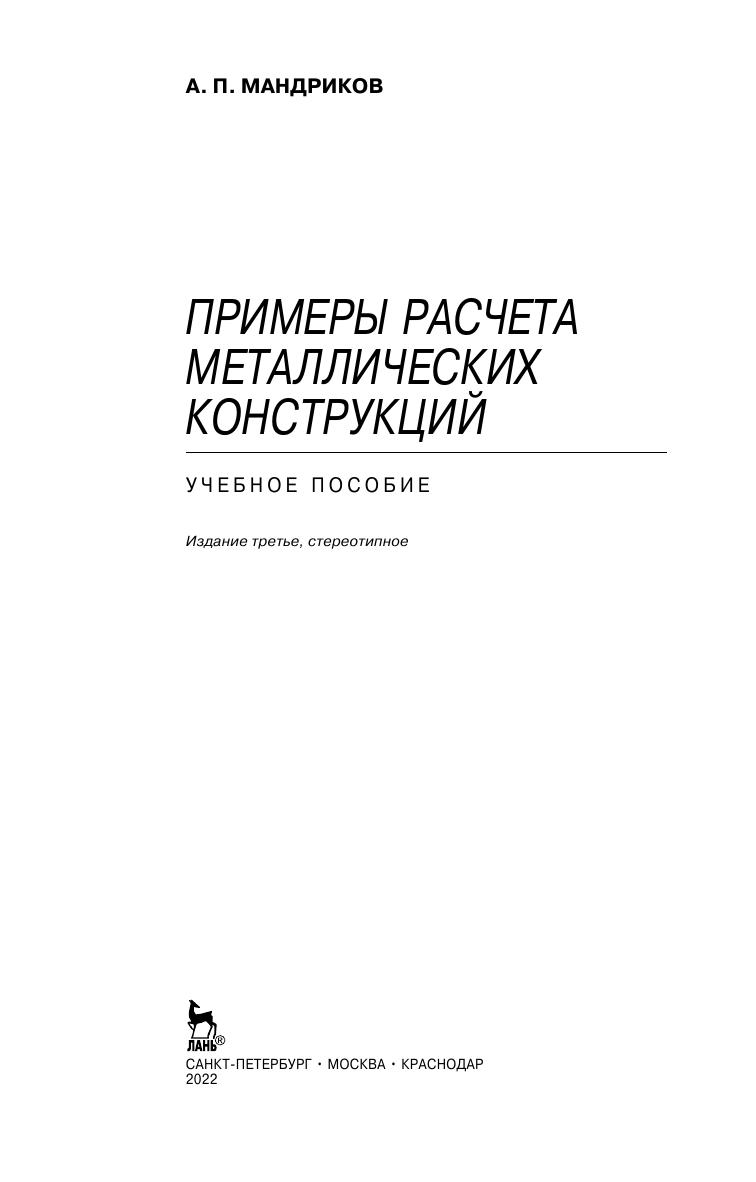 А. П. МАНДРИКОВ

ПРИМЕРЫ РАСЧЕТА МЕТАЛЛИЧЕСКИХ КОНСТРУКЦИЙ

УЧЕБНОЕ ПОСОБИЕ

Издание третье, стереотипное

ЛАНЬ®

САНКТ-ПЕТЕРБУРГ • МОСКВА • КРАСНОДАР
2022